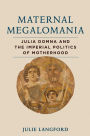 MATERNAL MEGALOMANIA

JULIA DOMNA AND THE IMPERIAL POLITICS OF MOTHERHOOD

JULIE LANGFORD